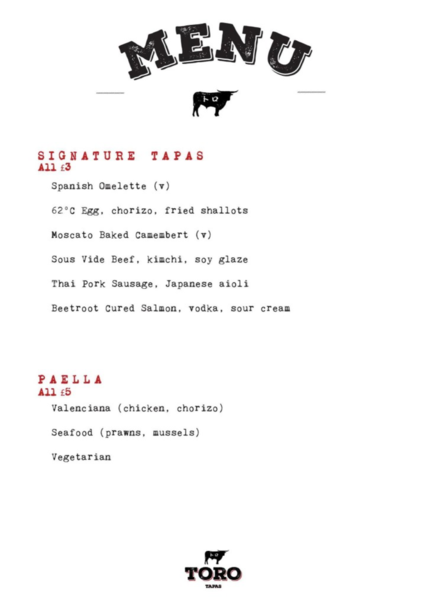 MENU

SIGNATURE TAPAS
All £3

Spanish Omelette (v)

62°C Egg, chorizo, fried shallots

Moscato Baked Camembert (v)

Sous Vide Beef, kimchi, soy glaze

Thai Pork Sausage, Japanese aioli

Beetroot Cured Salmon, vodka, sour cream

PAELLA
All £5

Valenciana (chicken, chorizo)

Seafood (prawns, mussels)

Vegetarian

TORO
TAPAS